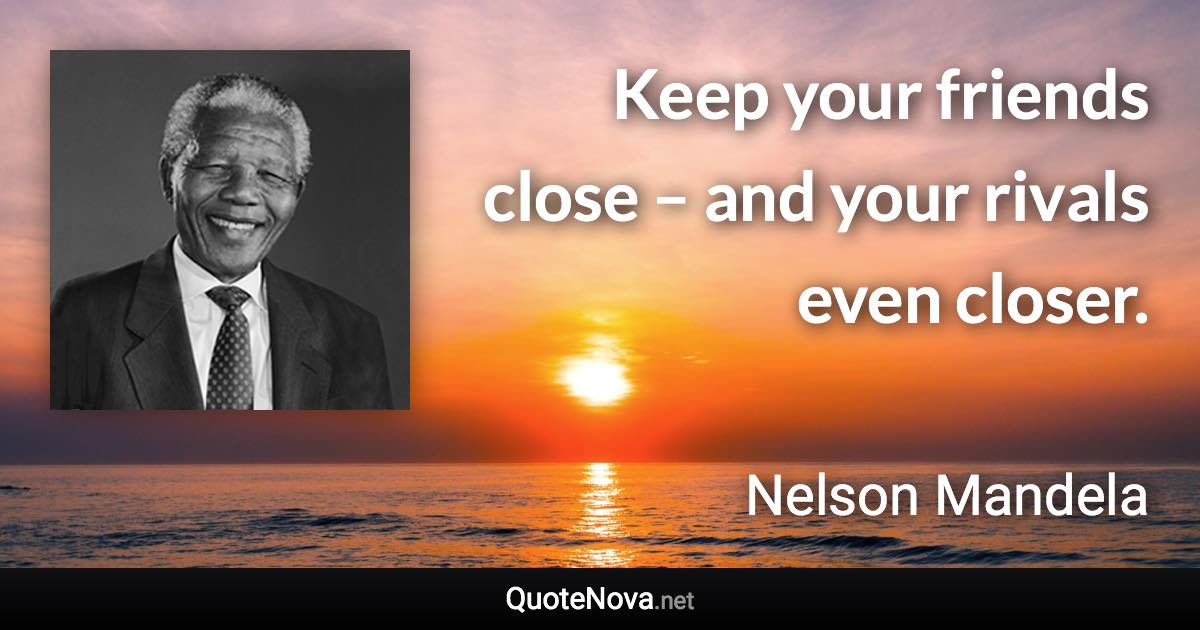 Keep your friends close – and your rivals even closer.

Nelson Mandela

QuoteNova.net